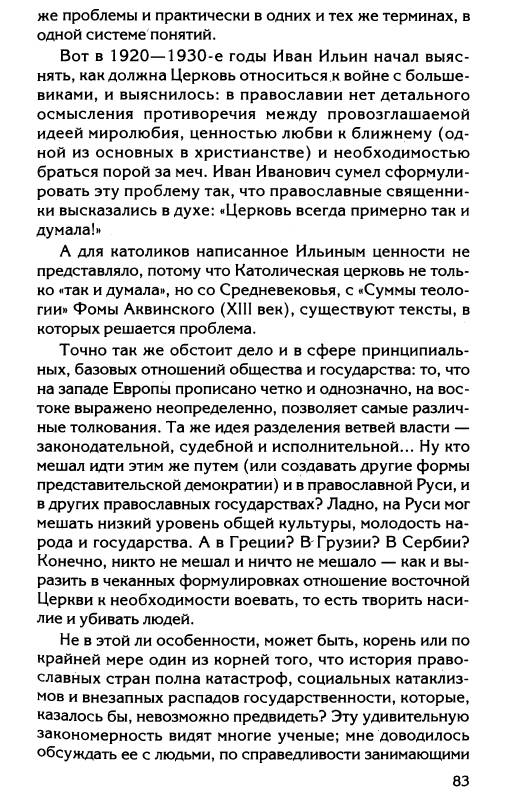 же проблемы и практически в одних и тех же терминах, в одной системе понятий.

Вот в 1920—1930-е годы Иван Ильин начал выяснять, как должна Церковь относиться к войне с большевиками, и выяснилось: в православии нет детального осмысления противоречия между провозглашаемой идеей миролюбия, ценностью любви к ближнему (одной из основных в христианстве) и необходимостью браться порой за меч. Иван Иванович сумел сформулировать эту проблему так, что православные священники высказались в духе: «Церковь всегда примерно так и думала!»

А для католиков написанное Ильиным ценности не представляло, потому что Католическая церковь не только «так и думала», но со Средневековья, с «Суммы теологии» Фомы Аквинского (XIII век), существуют тексты, в которых решается проблема.

Точно так же обстоит дело и в сфере принципиальных, базовых отношений общества и государства: то, что на западе Европы прописано четко и однозначно, на востоке выражено неопределенно, позволяет самые различные толкования. Та же идея разделения ветвей власти — законодательной, судебной и исполнительной... Ну кто мешал идти этим же путем (или создавать другие формы представительской демократии) и в православной Руси, и в других православных государствах? Ладно, на Руси мог мешать низкий уровень общей культуры, молодость народа и государства. А в Греции? В Грузии? В Сербии? Конечно, никто не мешал и ничто не мешало — как и выразить в чеканных формулировках отношение восточной Церкви к необходимости воевать, то есть творить насилие и убивать людей.

Не в этой ли особенности, может быть, корень или по крайней мере один из корней того, что история православных стран полна катастроф, социальных катаклизмов и внезапных распадов государственности, которые, казалось бы, невозможно предвидеть? Эту удивительную закономерность видят многие ученые; мне доводилось обсуждать ее с людьми, по справедливости занимающими

83